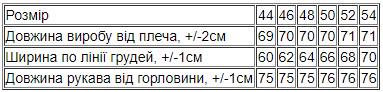 | Розмір | 44 | 46 | 48 | 50 | 52 | 54 |
|---|---|---|---|---|---|---|
| Довжина виробу від плеча, +/-2см | 69 | 70 | 70 | 70 | 71 | 71 |
| Ширина по лінії грудей, +/-1см | 60 | 62 | 64 | 66 | 68 | 70 |
| Довжина рукава від горловини, +/-1см | 75 | 75 | 75 | 76 | 76 | 76 |